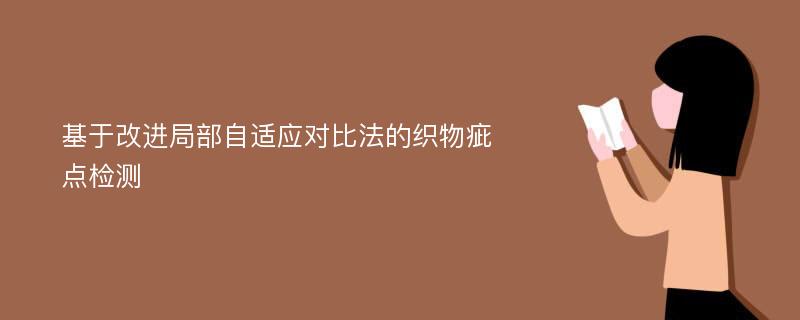 基于改进局部自适应对比法的织物疵点检测